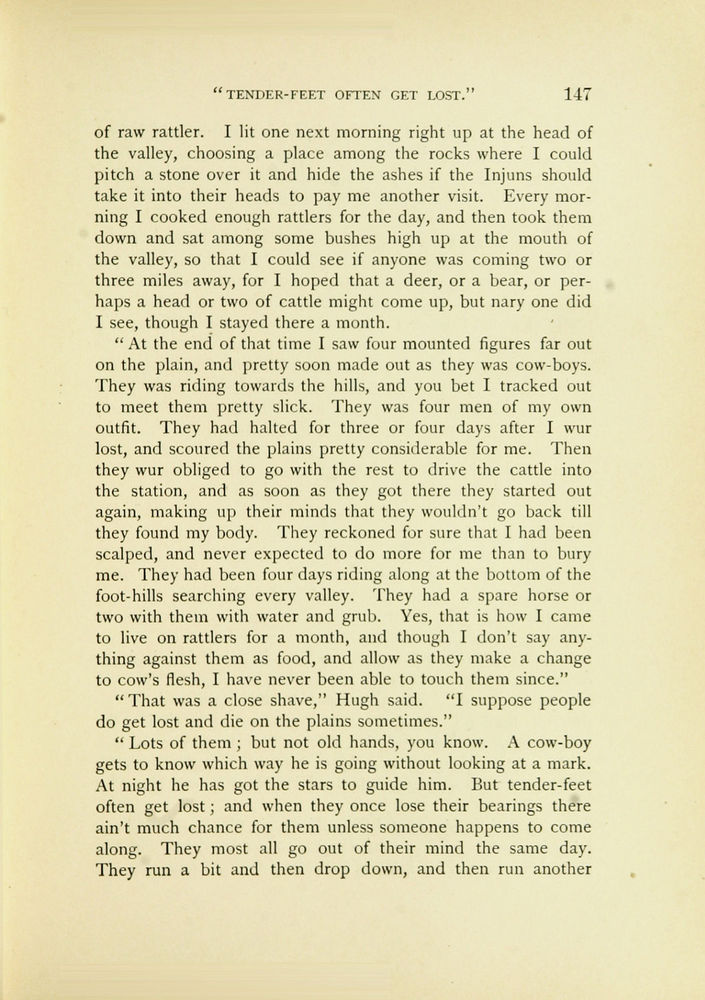 "TENDER-FEET OFTEN GET LOST." 147

of raw rattler. I lit one next morning right up at the head of the valley, choosing a place among the rocks where I could pitch a stone over it and hide the ashes if the Injuns should take it into their heads to pay me another visit. Every morning I cooked enough rattlers for the day, and then took them down and sat among some bushes high up at the mouth of the valley, so that I could see if anyone was coming two or three miles away, for I hoped that a deer, or a bear, or perhaps a head or two of cattle might come up, but nary one did I see, though I stayed there a month.

"At the end of that time I saw four mounted figures far out on the plain, and pretty soon made out as they was cow-boys. They was riding towards the hills, and you bet I tracked out to meet them pretty slick. They was four men of my own outfit. They had halted for three or four days after I wur lost, and scoured the plains pretty considerable for me. Then they wur obliged to go with the rest to drive the cattle into the station, and as soon as they got there they started out again, making up their minds that they wouldn't go back till they found my body. They reckoned for sure that I had been scalped, and never expected to do more for me than to bury me. They had been four days riding along at the bottom of the foot-hills searching every valley. They had a spare horse or two with them with water and grub. Yes, that is how I came to live on rattlers for a month, and though I don't say anything against them as food, and allow as they make a change to cow's flesh, I have never been able to touch them since."

"That was a close shave," Hugh said. "I suppose people do get lost and die on the plains sometimes."

"Lots of them; but not old hands, you know. A cow-boy gets to know which way he is going without looking at a mark. At night he has got the stars to guide him. But tender-feet often get lost; and when they once lose their bearings there ain't much chance for them unless someone happens to come along. They most all go out of their mind the same day. They run a bit and then drop down, and then run another